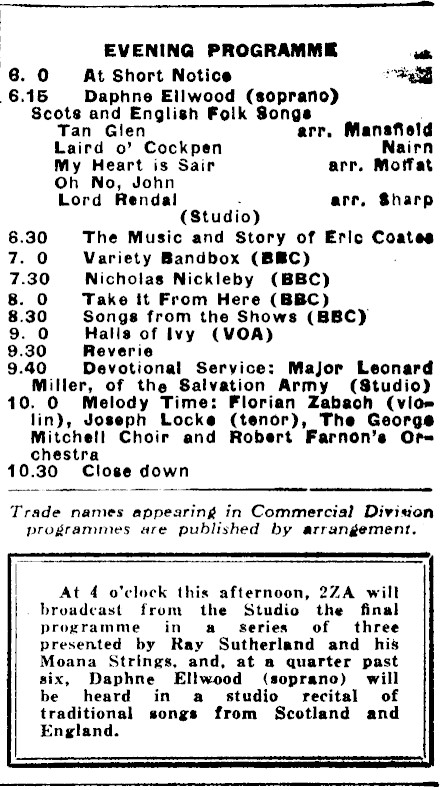 EVENING PROGRAMME

6. 0 At Short Notice

6.15 Daphne Ellwood (soprano)
Scots and English Folk Songs
Tan Glen arr. Mansfield
Laird o' Cockpen Nairn
My Heart is Sair arr. Moffat
Oh No, John
Lord Rendal arr. Sharp
(Studio)

6.30 The Music and Story of Eric Coates
7. 0 Variety Bandbox (BBC)
7.30 Nicholas Nickleby (BBC)
8. 0 Take It From Here (BBC)
8.30 Songs from the Shows (BBC)
9. 0 Halls of Ivy (VOA)
9.30 Reverie
9.40 Devotional Service: Major Leonard Miller, of the Salvation Army (Studio)
10. 0 Melody Time: Florian Zabach (violin), Joseph Locke (tenor), The George Mitchell Choir and Robert Farnon's Orchestra
10.30 Close down

Trade names appearing in Commercial Division programmes are published by arrangement.

At 4 o'clock this afternoon, 2ZA will broadcast from the Studio the final programme in a series of three presented by Ray Sutherland and his Moana Strings, and, at a quarter past six, Daphne Ellwood (soprano) will be heard in a studio recital of traditional songs from Scotland and England.